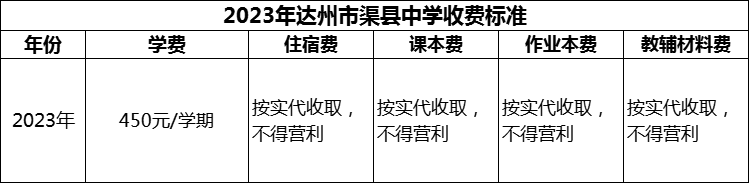 2023年达州市渠县中学收费标准

| 年份 | 学费 | 住宿费 | 课本费 | 作业本费 | 教辅材料费 |
|---|---|---|---|---|---|
| 2023年 | 450元/学期 | 按实代收取，不得营利 | 按实代收取，不得营利 | 按实代收取，不得营利 | 按实代收取，不得营利 |